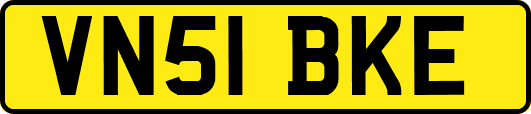 VN51 BKE